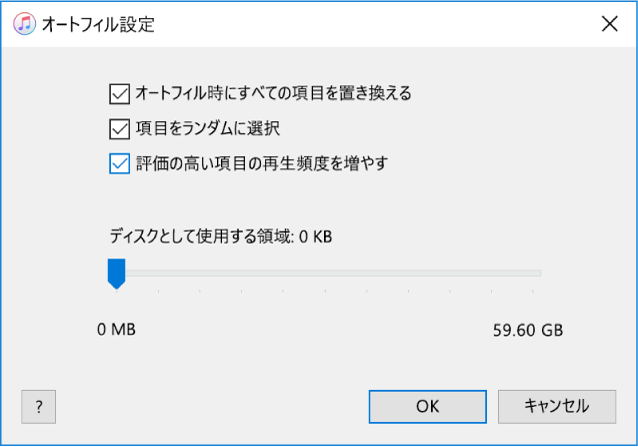 オートフィル設定

オートフィル時にすべての項目を置き換える

項目をランダムに選択

評価の高い項目の再生頻度を増やす

ディスクとして使用する領域: 0 KB

0 MB

59.60 GB

?

OK

キャンセル